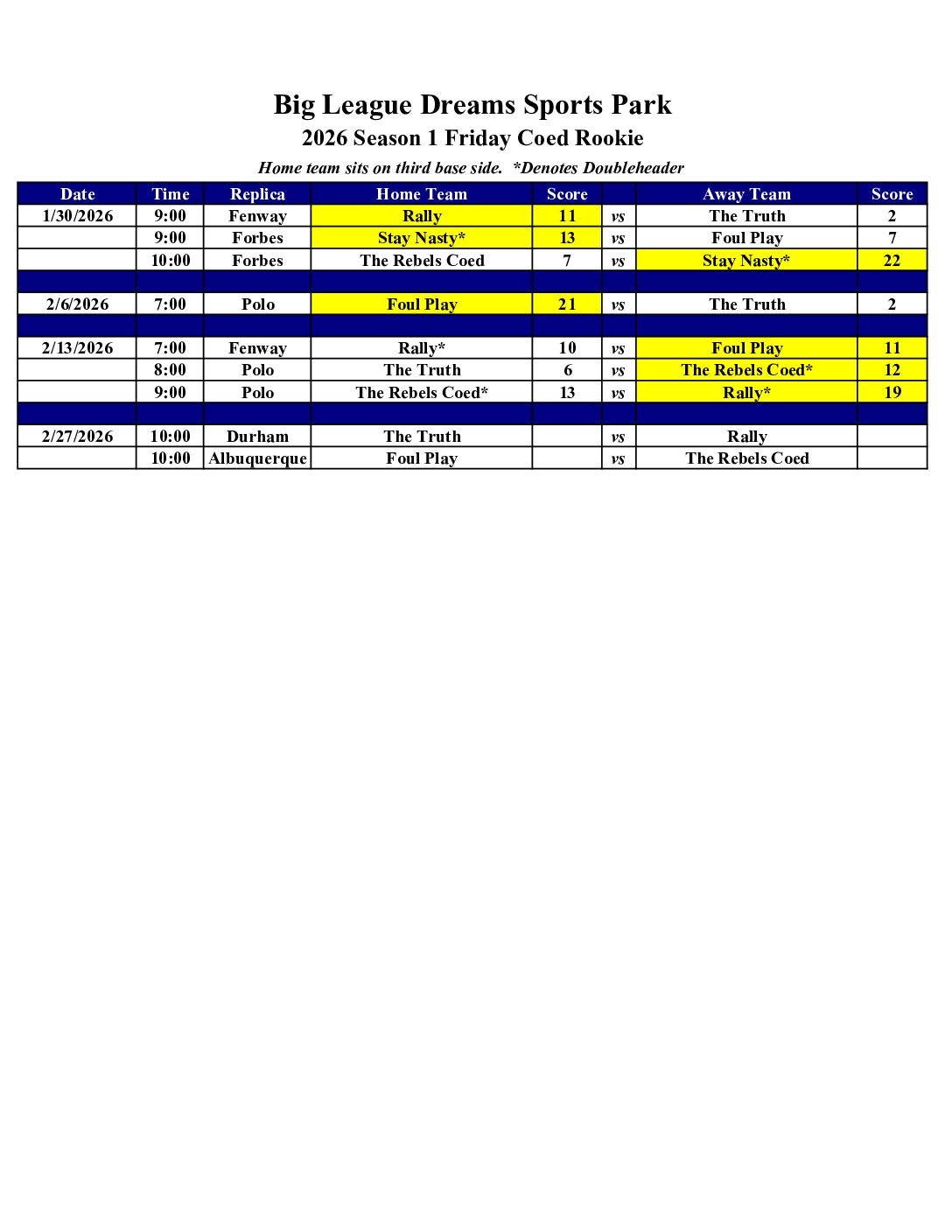 Big League Dreams Sports Park
2026 Season 1 Friday Coed Rookie
Home team sits on third base side. *Denotes Doubleheader

| Date | Time | Replica | Home Team | Score | | Away Team | Score |
|---|---|---|---|---|---|---|---|
| 1/30/2026 | 9:00 | Fenway | Rally | 11 | vs | The Truth | 2 |
| | 9:00 | Forbes | Stay Nasty* | 13 | vs | Foul Play | 7 |
| | 10:00 | Forbes | The Rebels Coed | 7 | vs | Stay Nasty* | 22 |
| | | | | | | | |
| 2/6/2026 | 7:00 | Polo | Foul Play | 21 | vs | The Truth | 2 |
| | | | | | | | |
| 2/13/2026 | 7:00 | Fenway | Rally* | 10 | vs | Foul Play | 11 |
| | 8:00 | Polo | The Truth | 6 | vs | The Rebels Coed* | 12 |
| | 9:00 | Polo | The Rebels Coed* | 13 | vs | Rally* | 19 |
| | | | | | | | |
| 2/27/2026 | 10:00 | Durham | The Truth | | vs | Rally | |
| | 10:00 | Albuquerque | Foul Play | | vs | The Rebels Coed | |